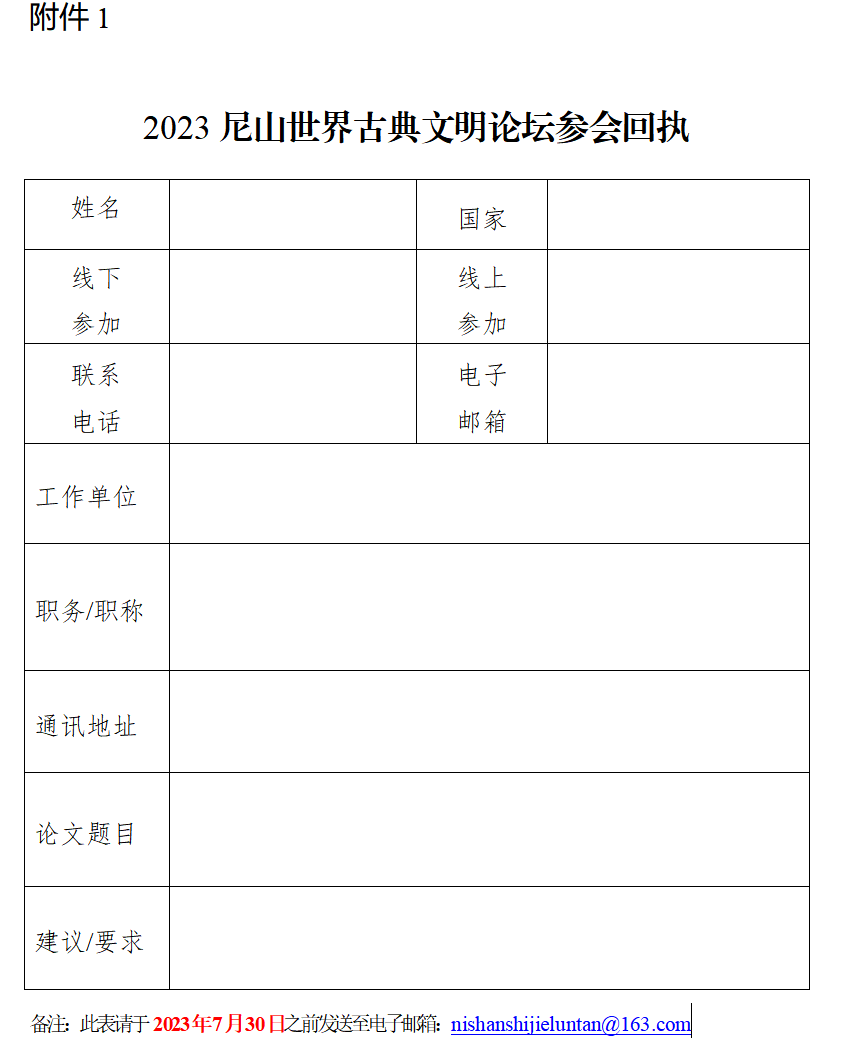 附件1

2023尼山世界古典文明论坛参会回执

| 姓名 |  | 国家 |  |
|---|---|---|---|
| 线下参加 |  | 线上参加 |  |
| 联系电话 |  | 电子邮箱 |  |
| 工作单位 |  |  |  |
| 职务/职称 |  |  |  |
| 通讯地址 |  |  |  |
| 论文题目 |  |  |  |
| 建议/要求 |  |  |  |

备注：此表请于2023年7月30日之前发送至电子邮箱：nishanshijieluntan@163.com